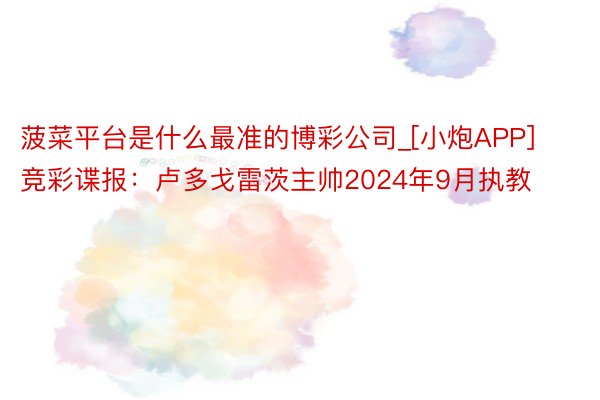 菠菜平台是什么最准的博彩公司_[小炮APP]竞彩谍报：卢多戈雷茨主帅2024年9月执教